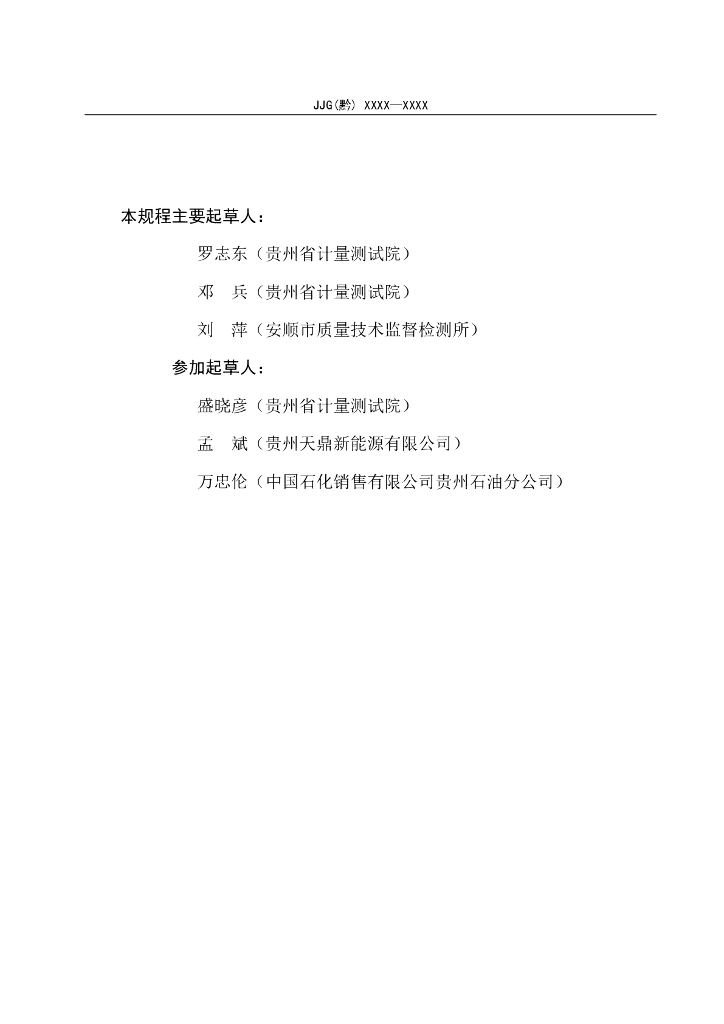 JJG(黔) XXXX—XXXX

本规程主要起草人：

罗志东（贵州省计量测试院）

邓　兵（贵州省计量测试院）

刘　萍（安顺市质量技术监督检测所）

参加起草人：

盛晓彦（贵州省计量测试院）

孟　斌（贵州天鼎新能源有限公司）

万忠伦（中国石化销售有限公司贵州石油分公司）